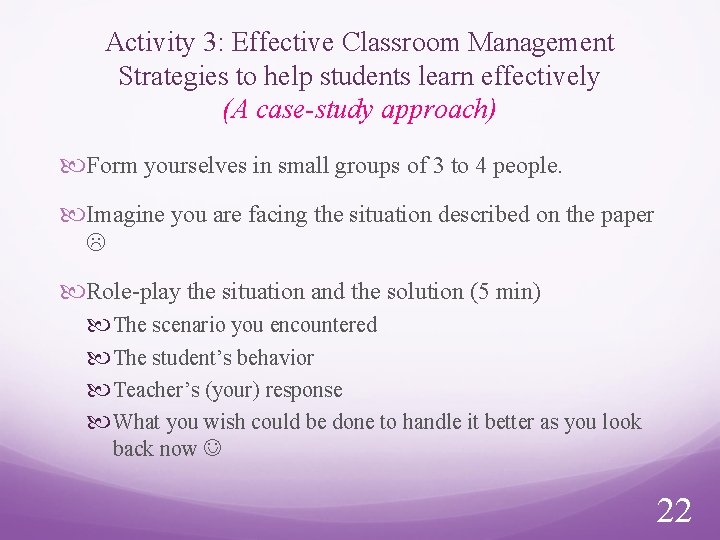 Activity 3: Effective Classroom Management Strategies to help students learn effectively
(A case-study approach)

Form yourselves in small groups of 3 to 4 people.

Imagine you are facing the situation described on the paper ☹

Role-play the situation and the solution (5 min)
The scenario you encountered
The student’s behavior
Teacher’s (your) response
What you wish could be done to handle it better as you look back now ☺

22